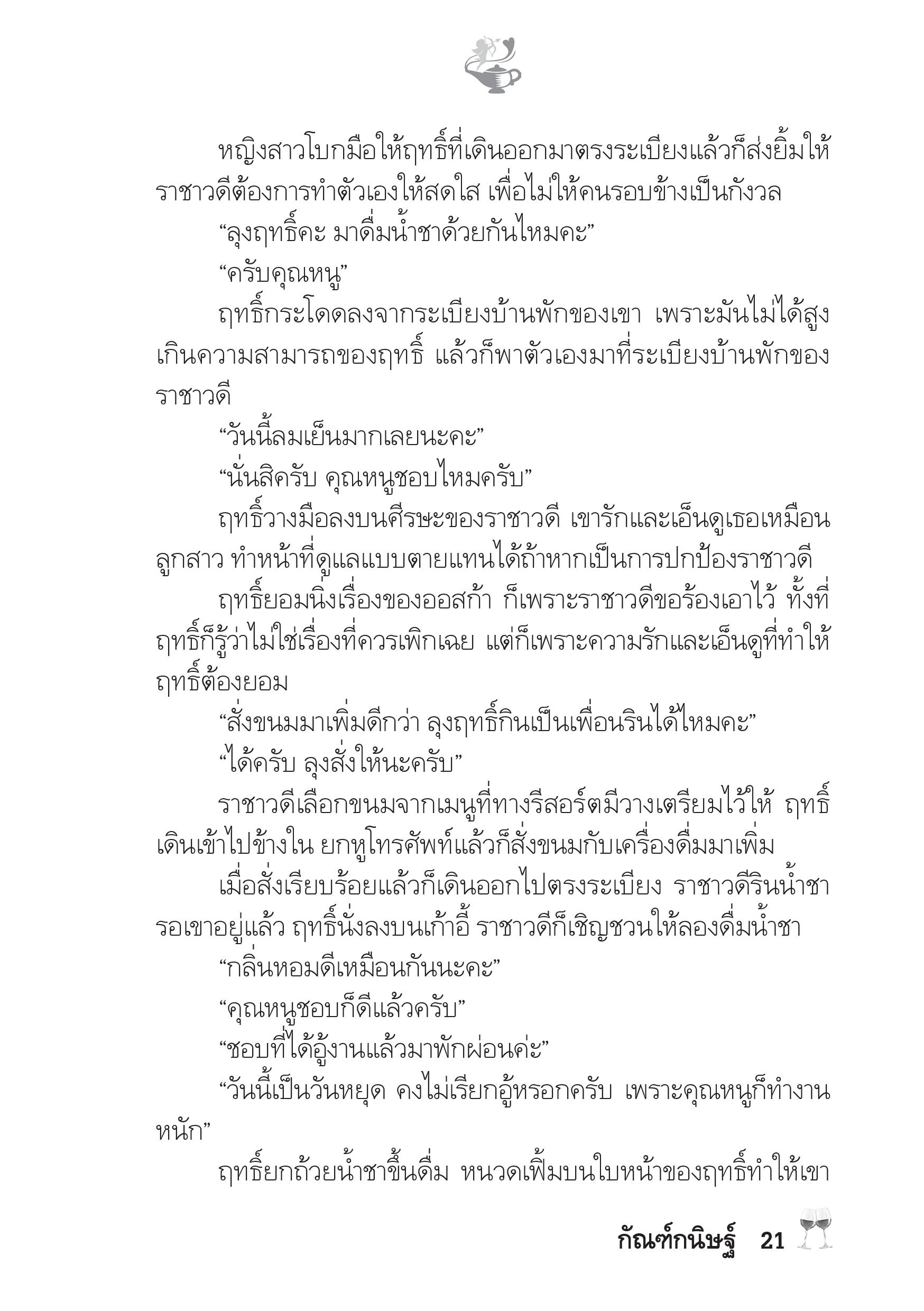 หญิงสาวโบกมือให้ฤทธิ์ที่เดินออกมาตรงระเบียงแล้วก็ส่งยิ้มให้ ราชาวดีต้องการทำตัวเองให้สดใส เพื่อไม่ให้คนรอบข้างเป็นกังวล

“ลุงฤทธิ์คะ มาดื่มน้ำชาด้วยกันไหมคะ”

“ครับคุณหนู”

ฤทธิ์กระโดดลงจากระเบียงบ้านพักของเขา เพราะมันไม่ได้สูงเกินความสามารถของฤทธิ์ แล้วก็พาตัวเองมาที่ระเบียงบ้านพักของราชาวดี

“วันนี้ลมเย็นมากเลยนะคะ”

“นั่นสิครับ คุณหนูชอบไหมครับ”

ฤทธิ์วางมือลงบนศีรษะของราชาวดี เขารักและเอ็นดูเธอเหมือนลูกสาว ทำหน้าที่ดูแลแบบตายแทนได้ถ้าหากเป็นการปกป้องราชาวดี

ฤทธิ์ยอมนิ่งเรื่องของออสก้า ก็เพราะราชาวดีขอร้องเอาไว้ ทั้งที่ฤทธิ์ก็รู้ว่าไม่ใช่เรื่องที่ควรเพิกเฉย แต่ก็เพราะความรักและเอ็นดูที่ทำให้ฤทธิ์ต้องยอม

“สั่งขนมมาเพิ่มดีกว่า ลุงฤทธิ์กินเป็นเพื่อนรินได้ไหมคะ”

“ได้ครับ ลุงสั่งให้นะครับ”

ราชาวดีเลือกขนมจากเมนูที่ทางรีสอร์ตมีวางเตรียมไว้ให้ ฤทธิ์เดินเข้าไปข้างใน ยกหูโทรศัพท์แล้วก็สั่งขนมกับเครื่องดื่มมาเพิ่ม

เมื่อสั่งเรียบร้อยแล้วก็เดินออกไปตรงระเบียง ราชาวดีรินน้ำชารอเขาอยู่แล้ว ฤทธิ์นั่งลงบนเก้าอี้ ราชาวดีก็เชิญชวนให้ลองดื่มน้ำชา

“กลิ่นหอมดีเหมือนกันนะคะ”

“คุณหนูชอบก็ดีแล้วครับ”

“ชอบที่ได้อู้งานแล้วมาพักผ่อนค่ะ”

“วันนี้เป็นวันหยุด คงไม่เรียกอู้หรอกครับ เพราะคุณหนูก็ทำงานหนัก”

ฤทธิ์ยกถ้วยน้ำชาขึ้นดื่ม หนวดเฟิ้มบนใบหน้าของฤทธิ์ทำให้เขา

กัณฑ์กนิษฐ์ 21